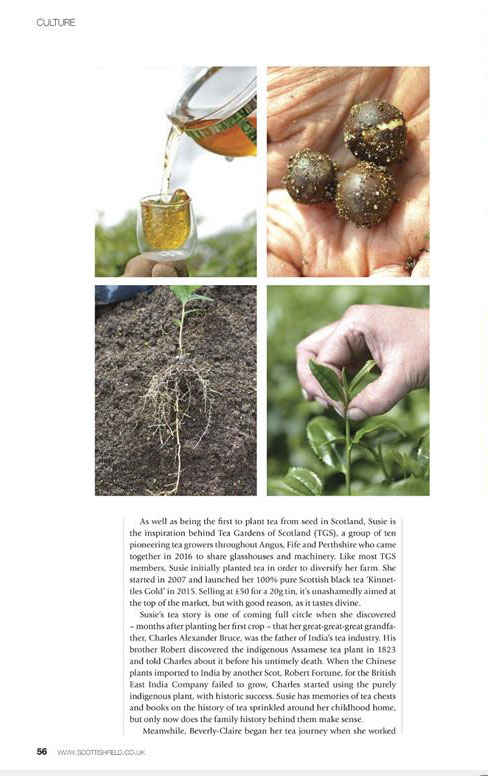 CULTURE

As well as being the first to plant tea from seed in Scotland, Susie is the inspiration behind Tea Gardens of Scotland (TGS), a group of ten pioneering tea growers throughout Angus, Fife and Perthshire who came together in 2016 to share glasshouses and machinery. Like most TGS members, Susie initially planted tea in order to diversify her farm. She started in 2007 and launched her 100% pure Scottish black tea 'Kinnettles Gold' in 2015. Selling at £50 for a 20g tin, it's unashamedly aimed at the top of the market, but with good reason, as it tastes divine.

Susie's tea story is one of coming full circle when she discovered – months after planting her first crop – that her great-great-great grandfather, Charles Alexander Bruce, was the father of India's tea industry. His brother Robert discovered the indigenous Assamese tea plant in 1823 and told Charles about it before his untimely death. When the Chinese plants imported to India by another Scot, Robert Fortune, for the British East India Company failed to grow, Charles started using the purely indigenous plant, with historic success. Susie has memories of tea chests and books on the history of tea sprinkled around her childhood home, but only now does the family history behind them make sense.

Meanwhile, Beverly-Claire began her tea journey when she worked

56 WWW.SCOTTISHFIELD.CO.UK